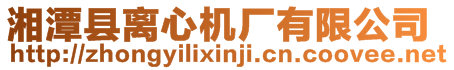 湘潭县离心机厂有限公司
http://zhongyilixinji.cn.coovee.net